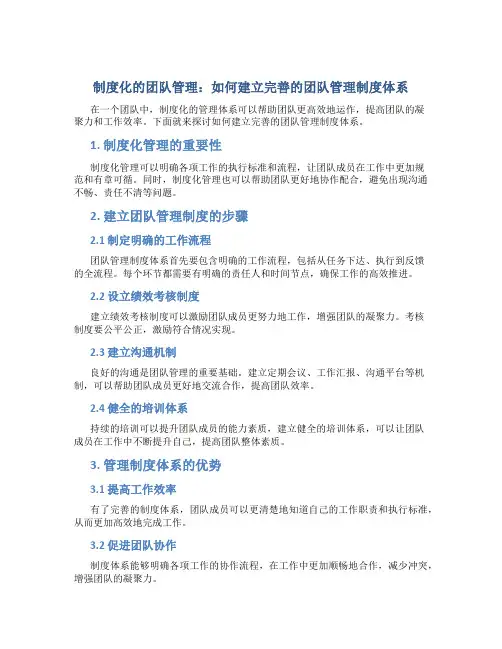 制度化的团队管理：如何建立完善的团队管理制度体系

在一个团队中，制度化的管理体系可以帮助团队更高效地运作，提高团队的凝聚力和工作效率。下面就来探讨如何建立完善的团队管理制度体系。

1. 制度化管理的重要性

制度化管理可以明确各项工作的执行标准和流程，让团队成员在工作中更加规范和有章可循。同时，制度化管理也可以帮助团队更好地协作配合，避免出现沟通不畅、责任不清等问题。

2. 建立团队管理制度的步骤

2.1 制定明确的工作流程

团队管理制度体系首先要包含明确的工作流程，包括从任务下达、执行到反馈的全流程。每个环节都需要有明确的责任人和时间节点，确保工作的高效推进。

2.2 设立绩效考核制度

建立绩效考核制度可以激励团队成员更努力地工作，增强团队的凝聚力。考核制度要公平公正，激励符合情况实现。

2.3 建立沟通机制

良好的沟通是团队管理的重要基础。建立定期会议、工作汇报、沟通平台等机制，可以帮助团队成员更好地交流合作，提高团队效率。

2.4 健全的培训体系

持续的培训可以提升团队成员的能力素质，建立健全的培训体系，可以让团队成员在工作中不断提升自己，提高团队整体素质。

3. 管理制度体系的优势

3.1 提高工作效率

有了完善的制度体系，团队成员可以更清楚地知道自己的工作职责和执行标准，从而更加高效地完成工作。

3.2 促进团队协作

制度体系能够明确各项工作的协作流程，在工作中更加顺畅地合作，减少冲突，增强团队的凝聚力。